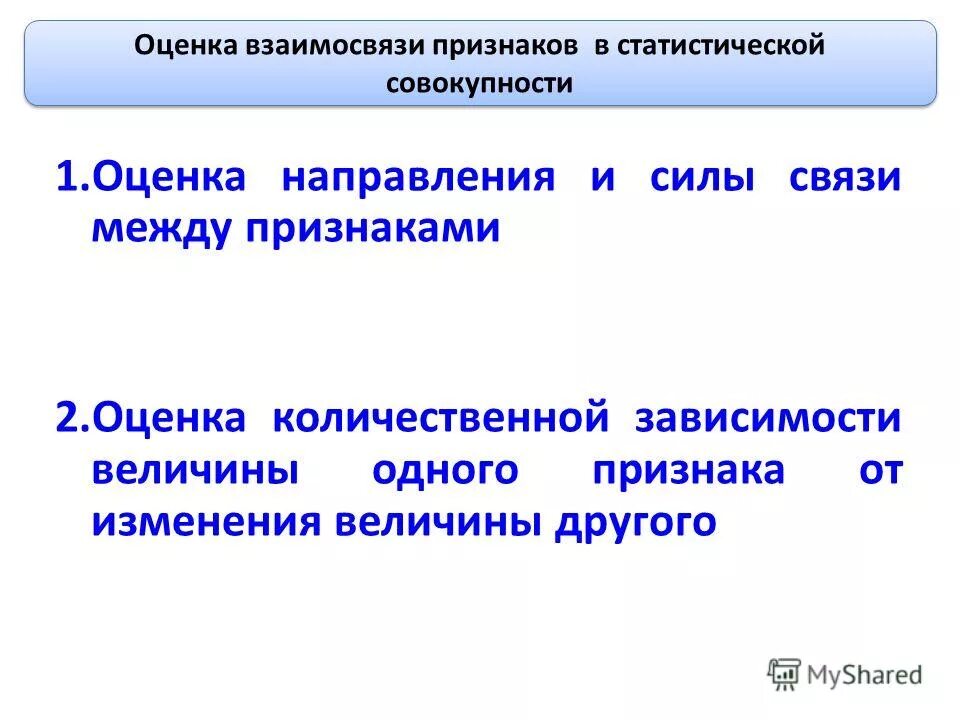 Оценка взаимосвязи признаков в статистической совокупности

1.Оценка направления и силы связи между признаками

2.Оценка количественной зависимости величины одного признака от изменения величины другого

MyShared